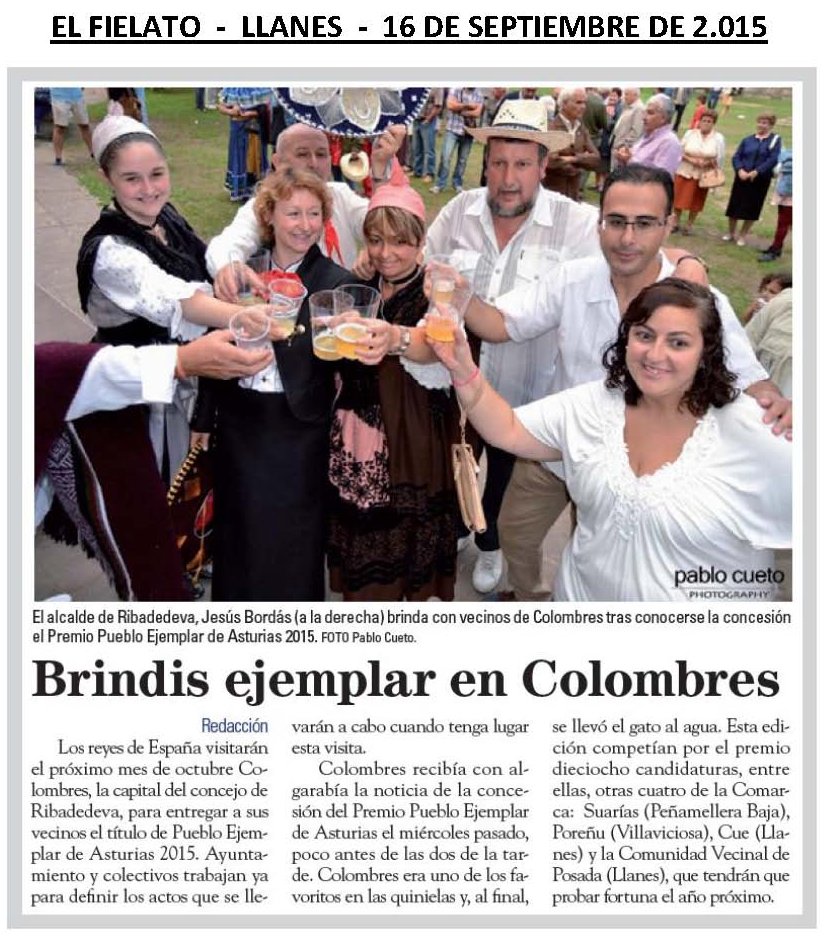 EL FIELATO - LLANES - 16 DE SEPTIEMBRE DE 2.015

pablo cueto PHOTOGRAPHY

El alcalde de Ribadedeva, Jesús Bordás (a la derecha) brinda con vecinos de Colombres tras conocerse la concesión el Premio Pueblo Ejemplar de Asturias 2015. FOTO Pablo Cueto.

Brindis ejemplar en Colombres

Redacción

Los reyes de España visitarán el próximo mes de octubre Colombres, la capital del concejo de Ribadedeva, para entregar a sus vecinos el título de Pueblo Ejemplar de Asturias 2015. Ayuntamiento y colectivos trabajan ya para definir los actos que se llevarán a cabo cuando tenga lugar esta visita.

Colombres recibía con algarabía la noticia de la concesión del Premio Pueblo Ejemplar de Asturias el miércoles pasado, poco antes de las dos de la tarde. Colombres era uno de los favoritos en las quinielas y, al final, se llevó el gato al agua. Esta edición competían por el premio dieciocho candidaturas, entre ellas, otras cuatro de la Comarca: Suarías (Peñamellera Baja), Poreñu (Villaviciosa), Cue (Llanes) y la Comunidad Vecinal de Posada (Llanes), que tendrán que probar fortuna el año próximo.